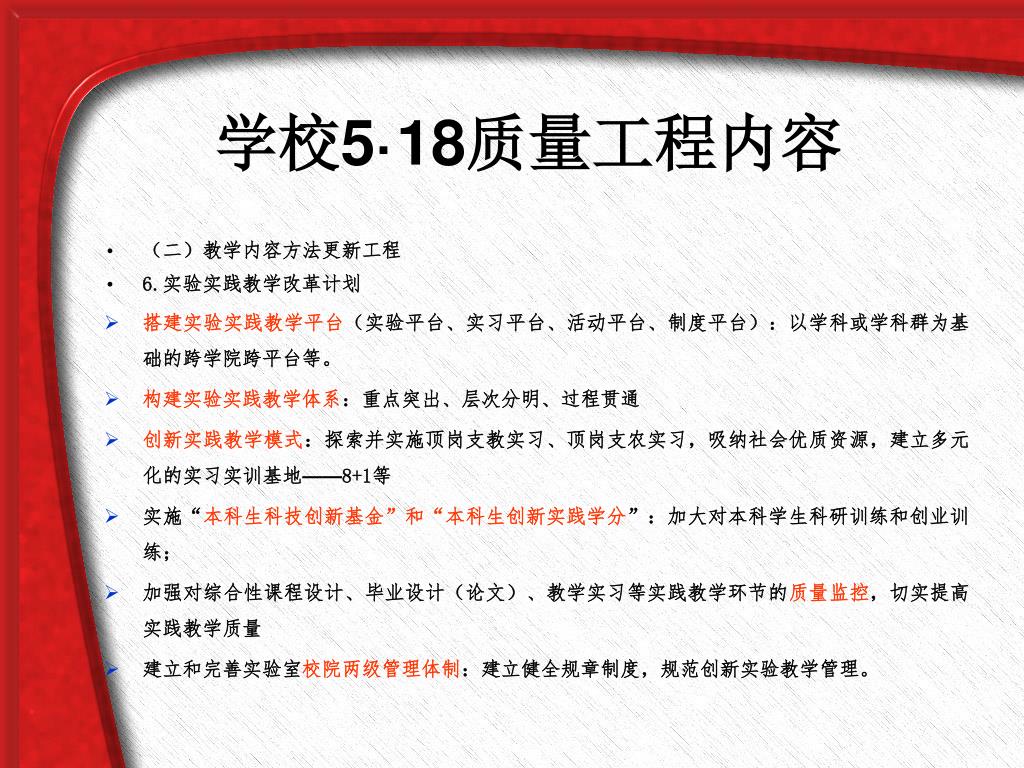 学校5·18质量工程内容

• （二）教学内容方法更新工程
• 6.实验实践教学改革计划
➢ 搭建实验实践教学平台（实验平台、实习平台、活动平台、制度平台）：以学科或学科群为基础的跨学院跨平台等。
➢ 构建实验实践教学体系：重点突出、层次分明、过程贯通
➢ 创新实践教学模式：探索并实施顶岗支教实习、顶岗支农实习，吸纳社会优质资源，建立多元化的实习实训基地——8+1等
➢ 实施“本科生科技创新基金”和“本科生创新实践学分”：加大对本科学生科研训练和创业训练；
➢ 加强对综合性课程设计、毕业设计（论文）、教学实习等实践教学环节的质量监控，切实提高实践教学质量
➢ 建立和完善实验室校院两级管理体制：建立健全规章制度，规范创新实验教学管理。